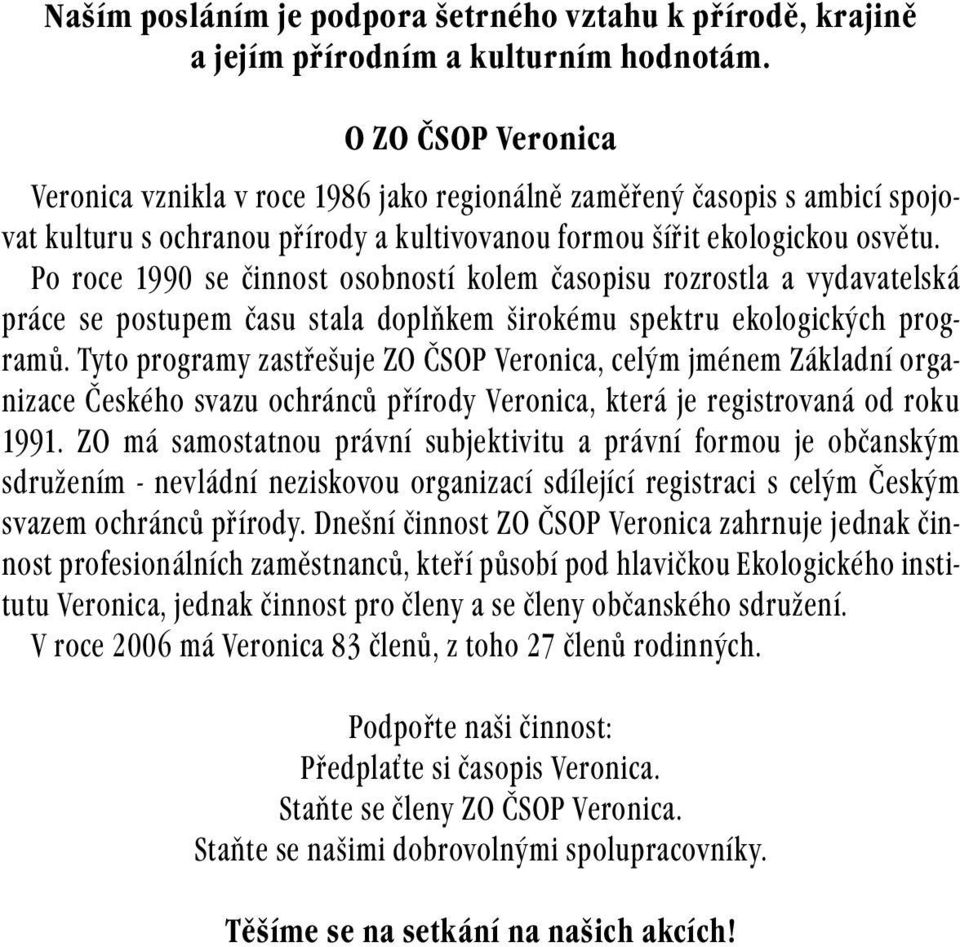 Naším posláním je podpora šetrného vztahu k přírodě, krajině a jejím přírodním a kulturním hodnotám.

O ZO ČSOP Veronica

Veronica vznikla v roce 1986 jako regionálně zaměřený časopis s ambicí spojovat kulturu s ochranou přírody a kultivovanou formou šířit ekologickou osvětu.
Po roce 1990 se činnost osobností kolem časopisu rozrostla a vydavatelská práce se postupem času stala doplňkem širokému spektru ekologických programů. Tyto programy zastřešuje ZO ČSOP Veronica, celým jménem Základní organizace Českého svazu ochránců přírody Veronica, která je registrovaná od roku 1991. ZO má samostatnou právní subjektivitu a právní formou je občanským sdružením - nevládní neziskovou organizací sdílející registraci s celým Českým svazem ochránců přírody. Dnešní činnost ZO ČSOP Veronica zahrnuje jednak činnost profesionálních zaměstnanců, kteří působí pod hlavičkou Ekologického institutu Veronica, jednak činnost pro členy a se členy občanského sdružení.
V roce 2006 má Veronica 83 členů, z toho 27 členů rodinných.

Podpořte naši činnost:
Předplaťte si časopis Veronica.
Staňte se členy ZO ČSOP Veronica.
Staňte se našimi dobrovolnými spolupracovníky.

Těšíme se na setkání na našich akcích!